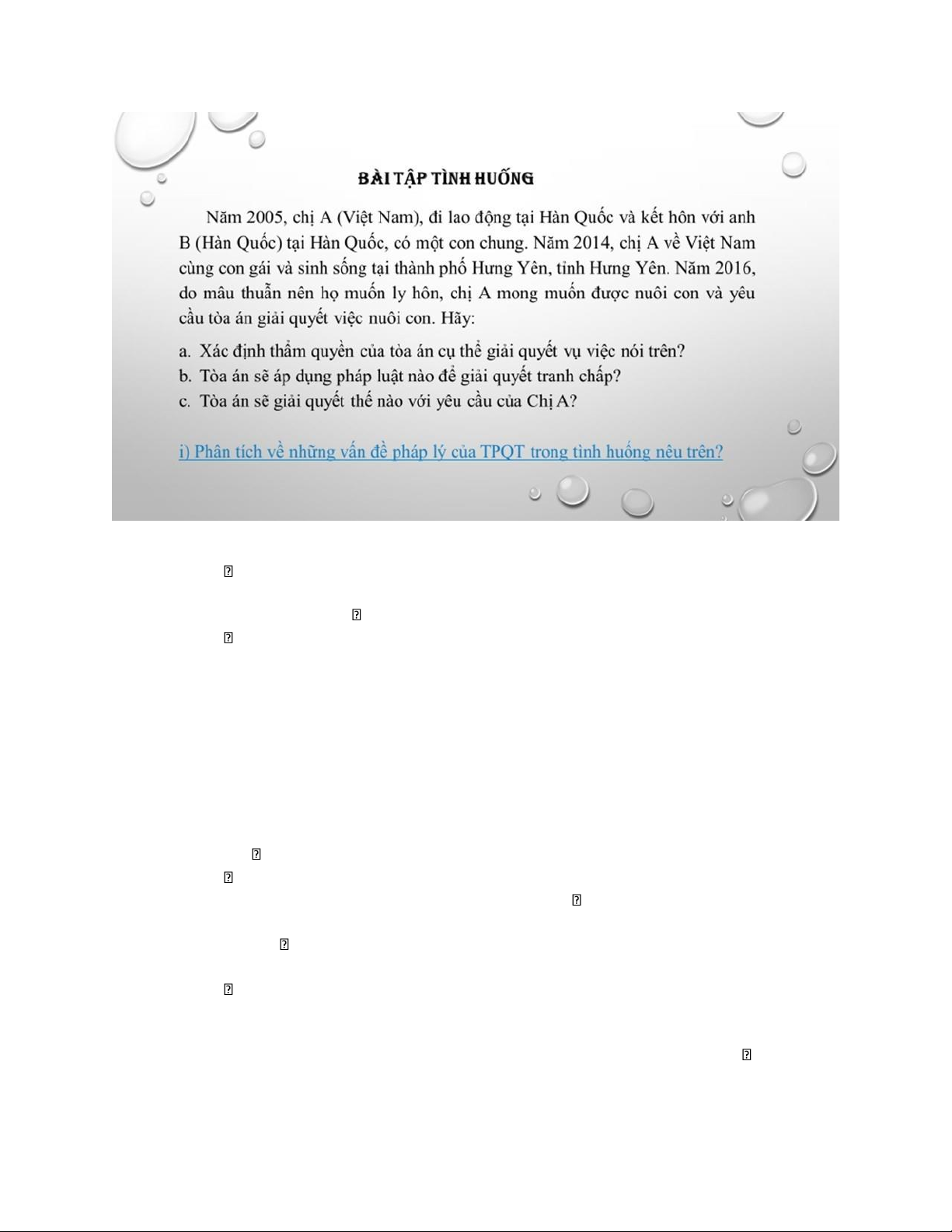 BÀI TẬP TÌNH HUỐNG

Năm 2005, chị A (Việt Nam), đi lao động tại Hàn Quốc và kết hôn với anh B (Hàn Quốc) tại Hàn Quốc, có một con chung. Năm 2014, chị A về Việt Nam cùng con gái và sinh sống tại thành phố Hưng Yên, tỉnh Hưng Yên. Năm 2016, do mâu thuẫn nên họ muốn ly hôn, chị A mong muốn được nuôi con và yêu cầu tòa án giải quyết việc nuôi con. Hãy:

a. Xác định thẩm quyền của tòa án cụ thể giải quyết vụ việc nói trên?
b. Tòa án sẽ áp dụng pháp luật nào để giải quyết tranh chấp?
c. Tòa án sẽ giải quyết thế nào với yêu cầu của Chị A?

i) Phân tích về những vấn đề pháp lý của TPQT trong tình huống nêu trên?